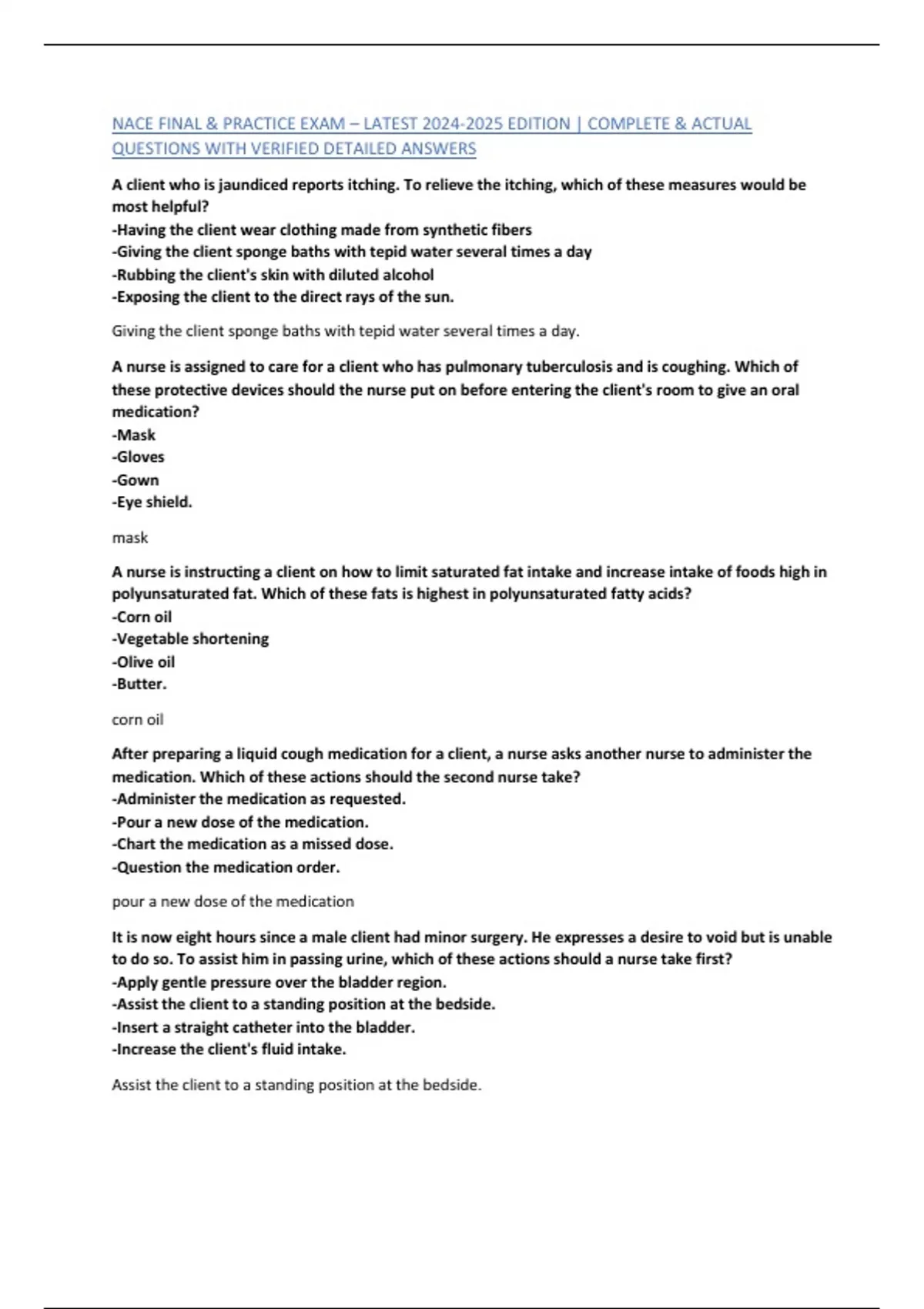 NACE FINAL & PRACTICE EXAM – LATEST 2024-2025 EDITION | COMPLETE & ACTUAL QUESTIONS WITH VERIFIED DETAILED ANSWERS

A client who is jaundiced reports itching. To relieve the itching, which of these measures would be most helpful?
-Having the client wear clothing made from synthetic fibers
-Giving the client sponge baths with tepid water several times a day
-Rubbing the client's skin with diluted alcohol
-Exposing the client to the direct rays of the sun.

Giving the client sponge baths with tepid water several times a day.

A nurse is assigned to care for a client who has pulmonary tuberculosis and is coughing. Which of these protective devices should the nurse put on before entering the client's room to give an oral medication?
-Mask
-Gloves
-Gown
-Eye shield.

mask

A nurse is instructing a client on how to limit saturated fat intake and increase intake of foods high in polyunsaturated fat. Which of these fats is highest in polyunsaturated fatty acids?
-Corn oil
-Vegetable shortening
-Olive oil
-Butter.

corn oil

After preparing a liquid cough medication for a client, a nurse asks another nurse to administer the medication. Which of these actions should the second nurse take?
-Administer the medication as requested.
-Pour a new dose of the medication.
-Chart the medication as a missed dose.
-Question the medication order.

pour a new dose of the medication

It is now eight hours since a male client had minor surgery. He expresses a desire to void but is unable to do so. To assist him in passing urine, which of these actions should a nurse take first?
-Apply gentle pressure over the bladder region.
-Assist the client to a standing position at the bedside.
-Insert a straight catheter into the bladder.
-Increase the client's fluid intake.

Assist the client to a standing position at the bedside.